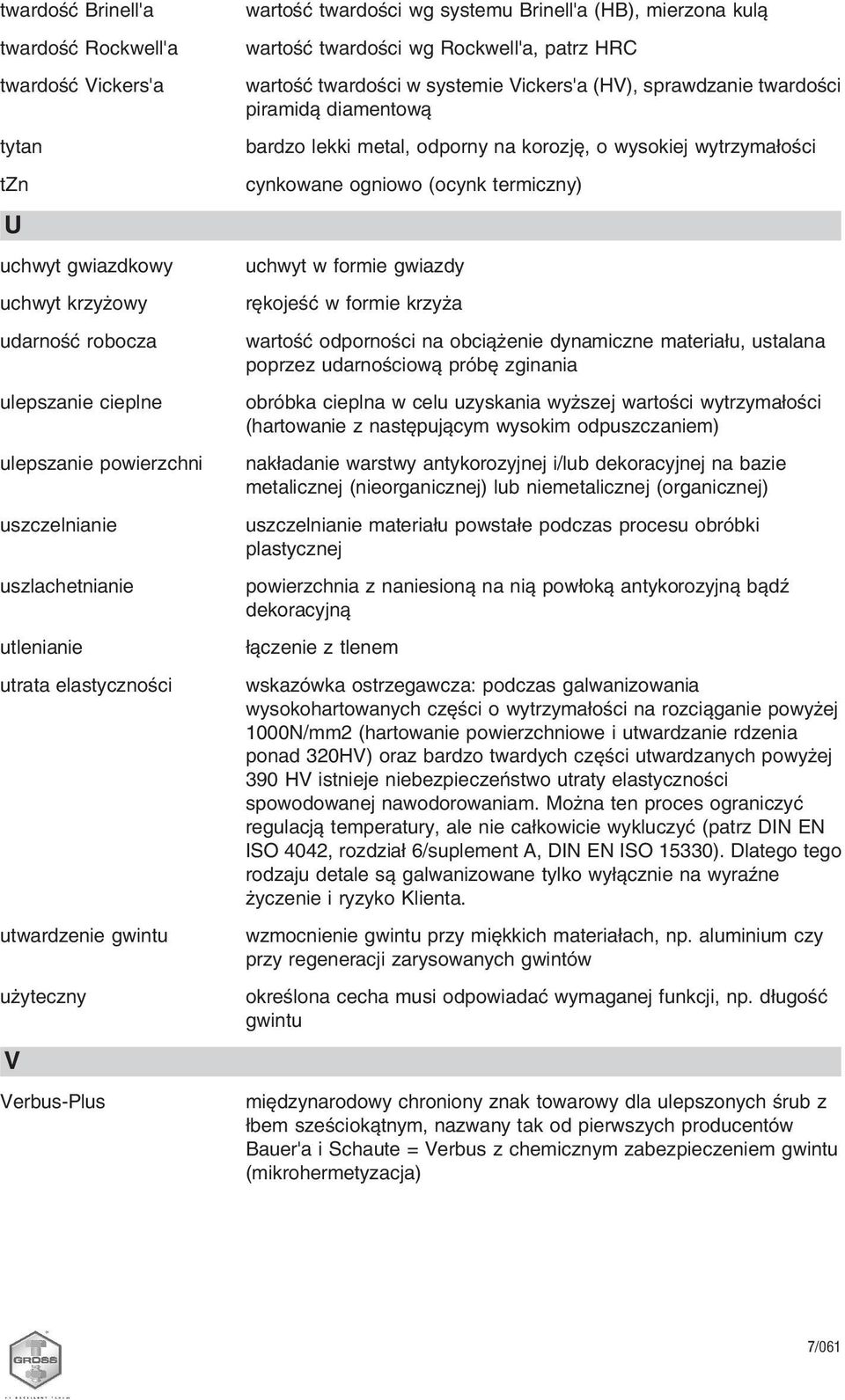 twardość Brinell'a wartość twardości wg systemu Brinell'a (HB), mierzona kulą

twardość Rockwell'a wartość twardości wg Rockwell'a, patrz HRC

twardość Vickers'a wartość twardości w systemie Vickers'a (HV), sprawdzanie twardości piramidą diamentową

tytan bardzo lekki metal, odporny na korozję, o wysokiej wytrzymałości

tZn cynkowane ogniowo (ocynk termiczny)

U

uchwyt gwiazdkowy uchwyt w formie gwiazdy

uchwyt krzyżowy rękojeść w formie krzyża

udarność robocza wartość odporności na obciążenie dynamiczne materiału, ustalana poprzez udarnościową próbę zginania

ulepszanie cieplne obróbka cieplna w celu uzyskania wyższej wartości wytrzymałości (hartowanie z następującym wysokim odpuszczaniem)

ulepszanie powierzchni nakładanie warstwy antykorozyjnej i/lub dekoracyjnej na bazie metalicznej (nieorganicznej) lub niemetalicznej (organicznej)

uszczelnianie uszczelnianie materiału powstałe podczas procesu obróbki plastycznej

uszlachetnianie powierzchnia z naniesioną na nią powłoką antykorozyjną bądź dekoracyjną

utlenianie łączenie z tlenem

utrata elastyczności wskazówka ostrzegawcza: podczas galwanizowania wysokohartowanych części o wytrzymałości na rozciąganie powyżej 1000N/mm2 (hartowanie powierzchniowe i utwardzanie rdzenia ponad 320HV) oraz bardzo twardych części utwardzanych powyżej 390 HV istnieje niebezpieczeństwo utraty elastyczności spowodowanej nawodorowaniam. Można ten proces ograniczyć regulacją temperatury, ale nie całkowicie wykluczyć (patrz DIN EN ISO 4042, rozdział 6/suplement A, DIN EN ISO 15330). Dlatego tego rodzaju detale są galwanizowane tylko wyłącznie na wyraźne życzenie i ryzyko Klienta.

utwardzenie gwintu wzmocnienie gwintu przy miękkich materiałach, np. aluminium czy przy regeneracji zarysowanych gwintów

użyteczny określona cecha musi odpowiadać wymaganej funkcji, np. długość gwintu

V

Verbus-Plus międzynarodowy chroniony znak towarowy dla ulepszonych śrub z łbem sześciokątnym, nazwany tak od pierwszych producentów Bauer'a i Schaute = Verbus z chemicznym zabezpieczeniem gwintu (mikrohermetyzacja)

GROSS

7/061